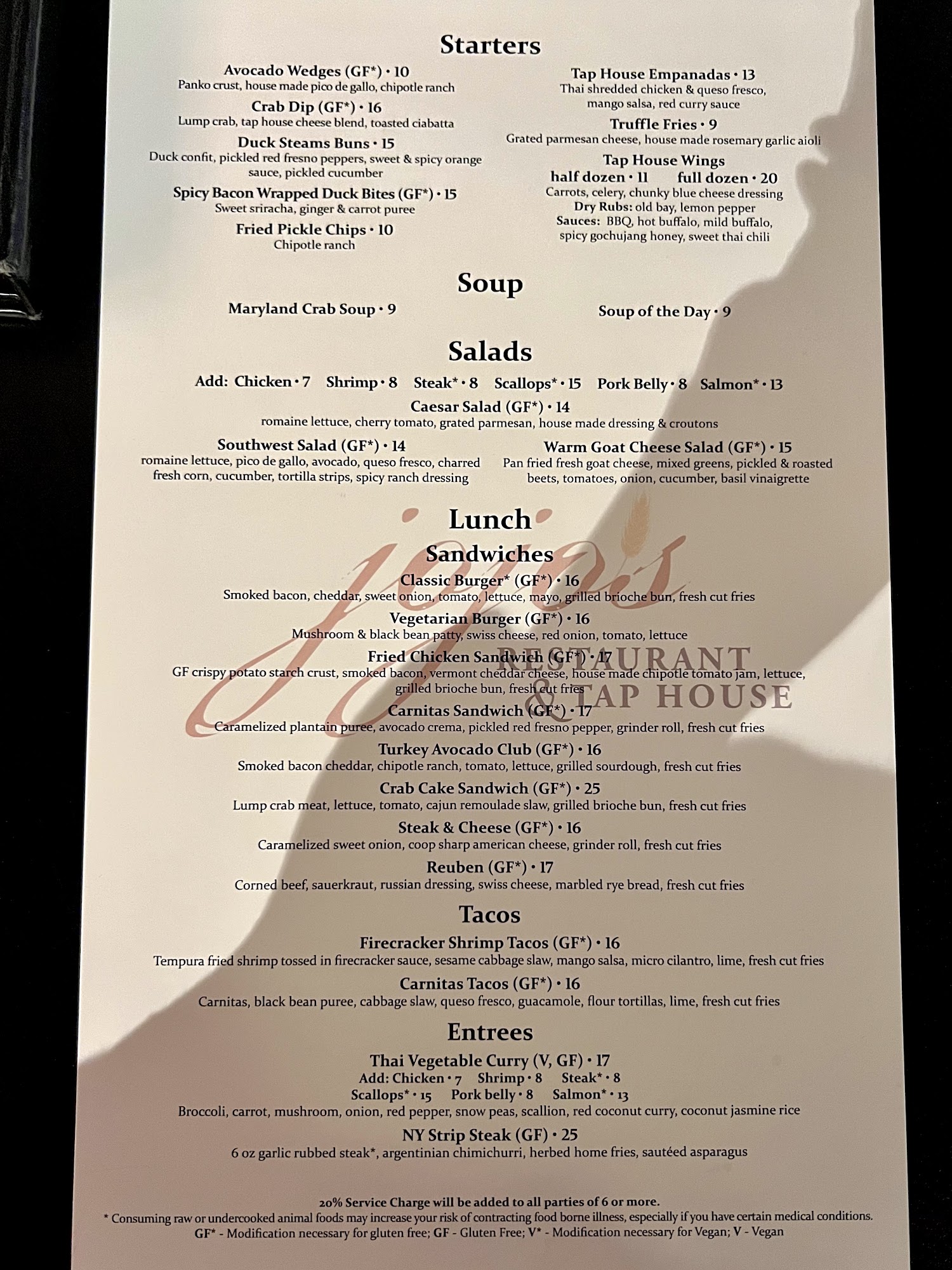 Starters

Avocado Wedges (GF*) • 10
Panko crust, house made pico de gallo, chipotle ranch

Crab Dip (GF*) • 16
Lump crab, tap house cheese blend, toasted ciabatta

Duck Steams Buns • 15
Duck confit, pickled red fresno peppers, sweet & spicy orange sauce, pickled cucumber

Spicy Bacon Wrapped Duck Bites (GF*) • 15
Sweet sriracha, ginger & carrot puree

Fried Pickle Chips • 10
Chipotle ranch

Tap House Empanadas • 13
Thai shredded chicken & queso fresco, mango salsa, red curry sauce

Truffle Fries • 9
Grated parmesan cheese, house made rosemary garlic aioli

Tap House Wings
half dozen • 11 full dozen • 20
Carrots, celery, chunky blue cheese dressing
Dry Rubs: old bay, lemon pepper
Sauces: BBQ, hot buffalo, mild buffalo, spicy gochujang honey, sweet thai chili

Soup

Maryland Crab Soup • 9 Soup of the Day • 9

Salads

Add: Chicken • 7 Shrimp • 8 Steak* • 8 Scallops* • 15 Pork Belly • 8 Salmon* • 13

Caesar Salad (GF*) • 14
romaine lettuce, cherry tomato, grated parmesan, house made dressing & croutons

Southwest Salad (GF*) • 14
romaine lettuce, pico de gallo, avocado, queso fresco, charred fresh corn, cucumber, tortilla strips, spicy ranch dressing

Warm Goat Cheese Salad (GF*) • 15
Pan fried fresh goat cheese, mixed greens, pickled & roasted beets, tomatoes, onion, cucumber, basil vinaigrette

Lunch

Sandwiches

Classic Burger* (GF*) • 16
Smoked bacon, cheddar, sweet onion, tomato, lettuce, mayo, grilled brioche bun, fresh cut fries

Vegetarian Burger (GF*) • 16
Mushroom & black bean patty, swiss cheese, red onion, tomato, lettuce

Fried Chicken Sandwich (GF*) • 17
GF crispy potato starch crust, smoked bacon, vermont cheddar cheese, house made chipotle tomato jam, lettuce, grilled brioche bun, fresh cut fries

Carnitas Sandwich (GF*) • 17
Caramelized plantain puree, avocado crema, pickled red fresno pepper, grinder roll, fresh cut fries

Turkey Avocado Club (GF*) • 16
Smoked bacon cheddar, chipotle ranch, tomato, lettuce, grilled sourdough, fresh cut fries

Crab Cake Sandwich (GF*) • 25
Lump crab meat, lettuce, tomato, cajun remoulade slaw, grilled brioche bun, fresh cut fries

Steak & Cheese (GF*) • 16
Caramelized sweet onion, coop sharp american cheese, grinder roll, fresh cut fries

Reuben (GF*) • 17
Corned beef, sauerkraut, russian dressing, swiss cheese, marbled rye bread, fresh cut fries

Tacos

Firecracker Shrimp Tacos (GF*) • 16
Tempura fried shrimp tossed in firecracker sauce, sesame cabbage slaw, mango salsa, micro cilantro, lime, fresh cut fries

Carnitas Tacos (GF*) • 16
Carnitas, black bean puree, cabbage slaw, queso fresco, guacamole, flour tortillas, lime, fresh cut fries

Entrees

Thai Vegetable Curry (V, GF) • 17
Add: Chicken • 7 Shrimp • 8 Steak* • 8
Scallops* • 15 Pork belly • 8 Salmon* • 13
Broccoli, carrot, mushroom, onion, red pepper, snow peas, scallion, red coconut curry, coconut jasmine rice

NY Strip Steak (GF) • 25
6 oz garlic rubbed steak*, argentinian chimichurri, herbed home fries, sautéed asparagus

20% Service Charge will be added to all parties of 6 or more.
* Consuming raw or undercooked animal foods may increase your risk of contracting food borne illness, especially if you have certain medical conditions.
GF* - Modification necessary for gluten free; GF - Gluten Free; V* - Modification necessary for Vegan; V - Vegan

jojo's
RESTAURANT
& TAP HOUSE